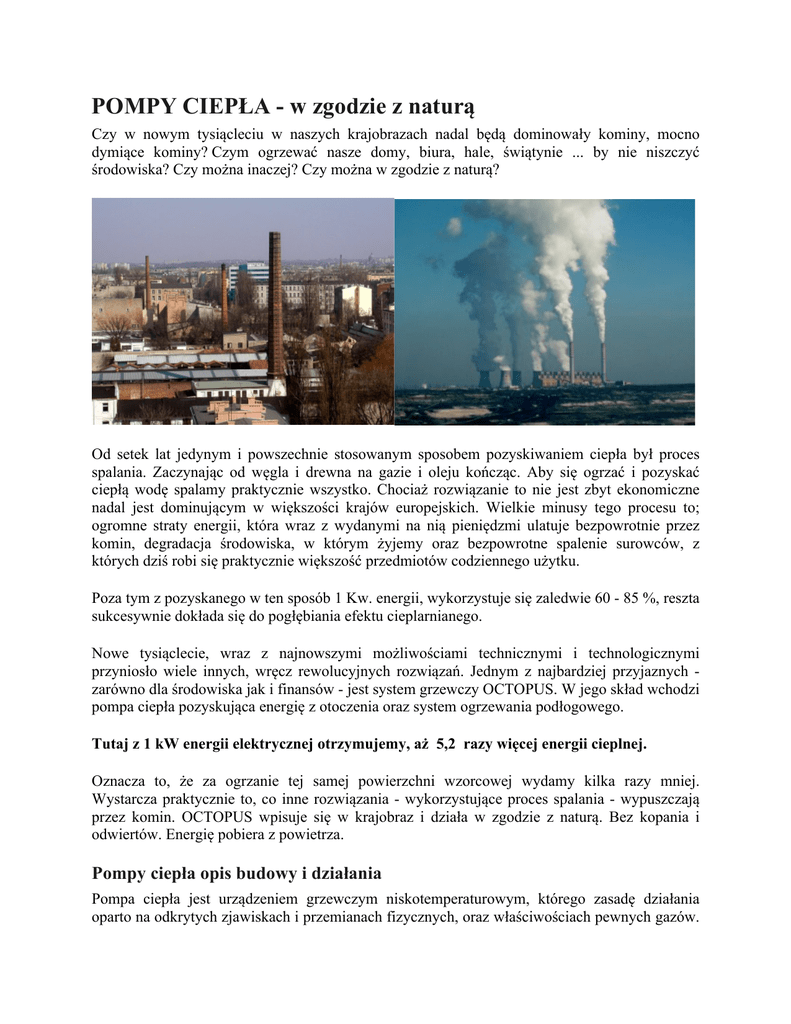 POMPY CIEPŁA - w zgodzie z naturą

Czy w nowym tysiącleciu w naszych krajobrazach nadal będą dominowały kominy, mocno dymiące kominy? Czym ogrzewać nasze domy, biura, hale, świątynie ... by nie niszczyć środowiska? Czy można inaczej? Czy można w zgodzie z naturą?

Od setek lat jedynym i powszechnie stosowanym sposobem pozyskiwaniem ciepła był proces spalania. Zaczynając od węgla i drewna na gazie i oleju kończąc. Aby się ogrzać i pozyskać ciepłą wodę spalamy praktycznie wszystko. Chociaż rozwiązanie to nie jest zbyt ekonomiczne nadal jest dominującym w większości krajów europejskich. Wielkie minusy tego procesu to; ogromne straty energii, która wraz z wydanymi na nią pieniędzmi ulatuje bezpowrotnie przez komin, degradacja środowiska, w którym żyjemy oraz bezpowrotne spalenie surowców, z których dziś robi się praktycznie większość przedmiotów codziennego użytku.

Poza tym z pozyskanego w ten sposób 1 Kw. energii, wykorzystuje się zaledwie 60 - 85 %, reszta sukcesywnie dokłada się do pogłębiania efektu cieplarnianego.

Nowe tysiąclecie, wraz z najnowszymi możliwościami technicznymi i technologicznymi przyniosło wiele innych, wręcz rewolucyjnych rozwiązań. Jednym z najbardziej przyjaznych - zarówno dla środowiska jak i finansów - jest system grzewczy OCTOPUS. W jego skład wchodzi pompa ciepła pozyskująca energię z otoczenia oraz system ogrzewania podłogowego.

Tutaj z 1 kW energii elektrycznej otrzymujemy, aż 5,2 razy więcej energii cieplnej.

Oznacza to, że za ogrzanie tej samej powierzchni wzorcowej wydamy kilka razy mniej. Wystarcza praktycznie to, co inne rozwiązania - wykorzystujące proces spalania - wypuszczają przez komin. OCTOPUS wpisuje się w krajobraz i działa w zgodzie z naturą. Bez kopania i odwiertów. Energię pobiera z powietrza.

Pompy ciepła opis budowy i działania

Pompa ciepła jest urządzeniem grzewczym niskotemperaturowym, którego zasadę działania oparto na odkrytych zjawiskach i przemianach fizycznych, oraz właściwościach pewnych gazów.